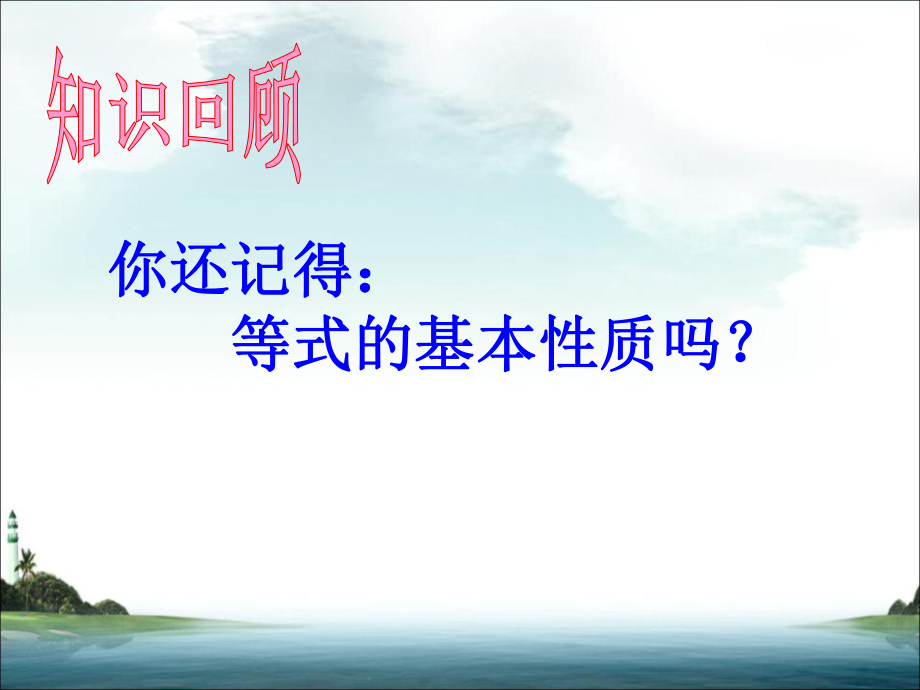 知识回顾

你还记得：
等式的基本性质吗？